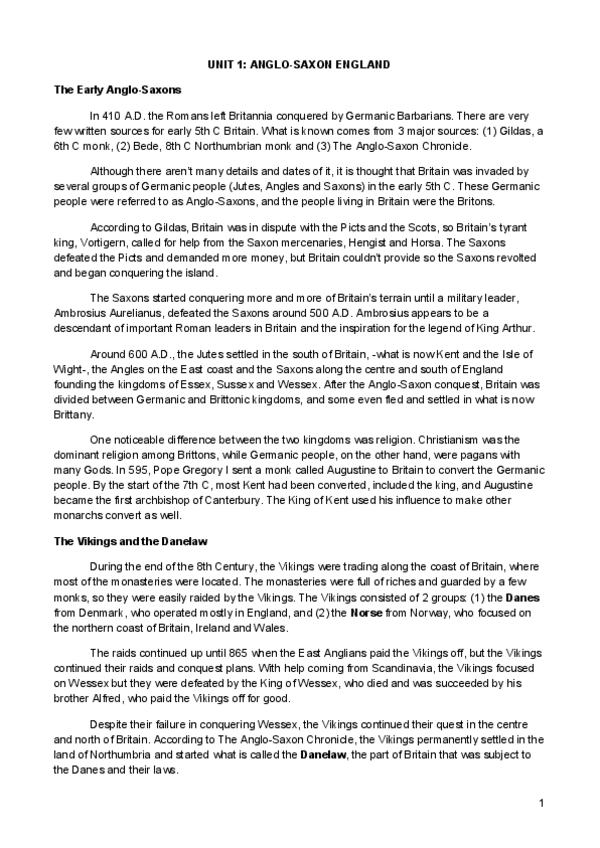 UNIT 1: ANGLO-SAXON ENGLAND

The Early Anglo-Saxons

In 410 A.D. the Romans left Britannia conquered by Germanic Barbarians. There are very few written sources for early 5th C Britain. What is known comes from 3 major sources: (1) Gildas, a 6th C monk, (2) Bede, 8th C Northumbrian monk and (3) The Anglo-Saxon Chronicle.

Although there aren't many details and dates of it, it is thought that Britain was invaded by several groups of Germanic people (Jutes, Angles and Saxons) in the early 5th C. These Germanic people were referred to as Anglo-Saxons, and the people living in Britain were the Britons.

According to Gildas, Britain was in dispute with the Picts and the Scots, so Britain's tyrant king, Vortigern, called for help from the Saxon mercenaries, Hengist and Horsa. The Saxons defeated the Picts and demanded more money, but Britain couldn't provide so the Saxons revolted and began conquering the island.

The Saxons started conquering more and more of Britain's terrain until a military leader, Ambrosius Aurelianus, defeated the Saxons around 500 A.D. Ambrosius appears to be a descendant of important Roman leaders in Britain and the inspiration for the legend of King Arthur.

Around 600 A.D., the Jutes settled in the south of Britain, -what is now Kent and the Isle of Wight-, the Angles on the East coast and the Saxons along the centre and south of England founding the kingdoms of Essex, Sussex and Wessex. After the Anglo-Saxon conquest, Britain was divided between Germanic and Brittonic kingdoms, and some even fled and settled in what is now Brittany.

One noticeable difference between the two kingdoms was religion. Christianism was the dominant religion among Brittons, while Germanic people, on the other hand, were pagans with many Gods. In 595, Pope Gregory I sent a monk called Augustine to Britain to convert the Germanic people. By the start of the 7th C, most Kent had been converted, included the king, and Augustine became the first archbishop of Canterbury. The King of Kent used his influence to make other monarchs convert as well.

The Vikings and the Danelaw

During the end of the 8th Century, the Vikings were trading along the coast of Britain, where most of the monasteries were located. The monasteries were full of riches and guarded by a few monks, so they were easily raided by the Vikings. The Vikings consisted of 2 groups: (1) the Danes from Denmark, who operated mostly in England, and (2) the Norse from Norway, who focused on the northern coast of Britain, Ireland and Wales.

The raids continued up until 865 when the East Anglians paid the Vikings off, but the Vikings continued their raids and conquest plans. With help coming from Scandinavia, the Vikings focused on Wessex but they were defeated by the King of Wessex, who died and was succeeded by his brother Alfred, who paid the Vikings off for good.

Despite their failure in conquering Wessex, the Vikings continued their quest in the centre and north of Britain. According to The Anglo-Saxon Chronicle, the Vikings permanently settled in the land of Northumbria and started what is called the Danelaw, the part of Britain that was subject to the Danes and their laws.

1